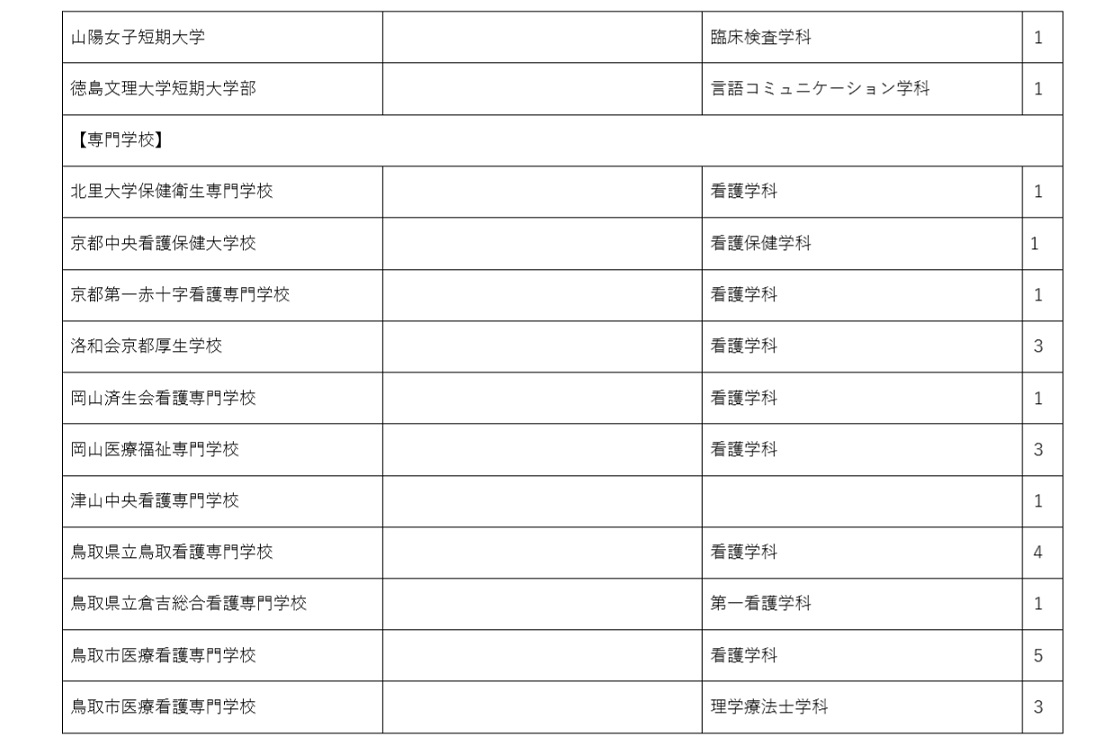 | | | | |
|---|---|---|---|
| 山陽女子短期大学 | | 臨床検査学科 | 1 |
| 徳島文理大学短期大学部 | | 言語コミュニケーション学科 | 1 |
| 【専門学校】 | | | |
| 北里大学保健衛生専門学校 | | 看護学科 | 1 |
| 京都中央看護保健大学校 | | 看護保健学科 | 1 |
| 京都第一赤十字看護専門学校 | | 看護学科 | 1 |
| 洛和会京都厚生学校 | | 看護学科 | 3 |
| 岡山済生会看護専門学校 | | 看護学科 | 1 |
| 岡山医療福祉専門学校 | | 看護学科 | 3 |
| 津山中央看護専門学校 | | | 1 |
| 鳥取県立鳥取看護専門学校 | | 看護学科 | 4 |
| 鳥取県立倉吉総合看護専門学校 | | 第一看護学科 | 1 |
| 鳥取市医療看護専門学校 | | 看護学科 | 5 |
| 鳥取市医療看護専門学校 | | 理学療法士学科 | 3 |